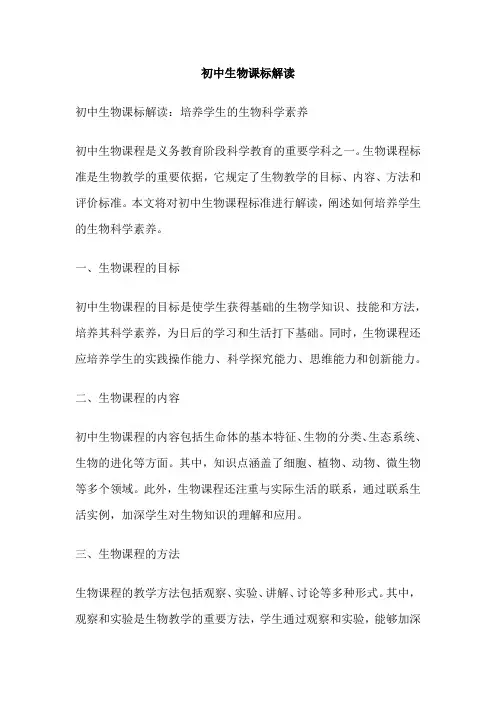 初中生物课标解读

初中生物课标解读：培养学生的生物科学素养

初中生物课程是义务教育阶段科学教育的重要学科之一。生物课程标准是生物教学的重要依据，它规定了生物教学的目标、内容、方法和评价标准。本文将对初中生物课程标准进行解读，阐述如何培养学生的生物科学素养。

一、生物课程的目标

初中生物课程的目标是使学生获得基础的生物学知识、技能和方法，培养其科学素养，为日后的学习和生活打下基础。同时，生物课程还应培养学生的实践操作能力、科学探究能力、思维能力和创新能力。

二、生物课程的内容

初中生物课程的内容包括生命体的基本特征、生物的分类、生态系统、生物的进化等方面。其中，知识点涵盖了细胞、植物、动物、微生物等多个领域。此外，生物课程还注重与实际生活的联系，通过联系生活实例，加深学生对生物知识的理解和应用。

三、生物课程的方法

生物课程的教学方法包括观察、实验、讲解、讨论等多种形式。其中，观察和实验是生物教学的重要方法，学生通过观察和实验，能够加深